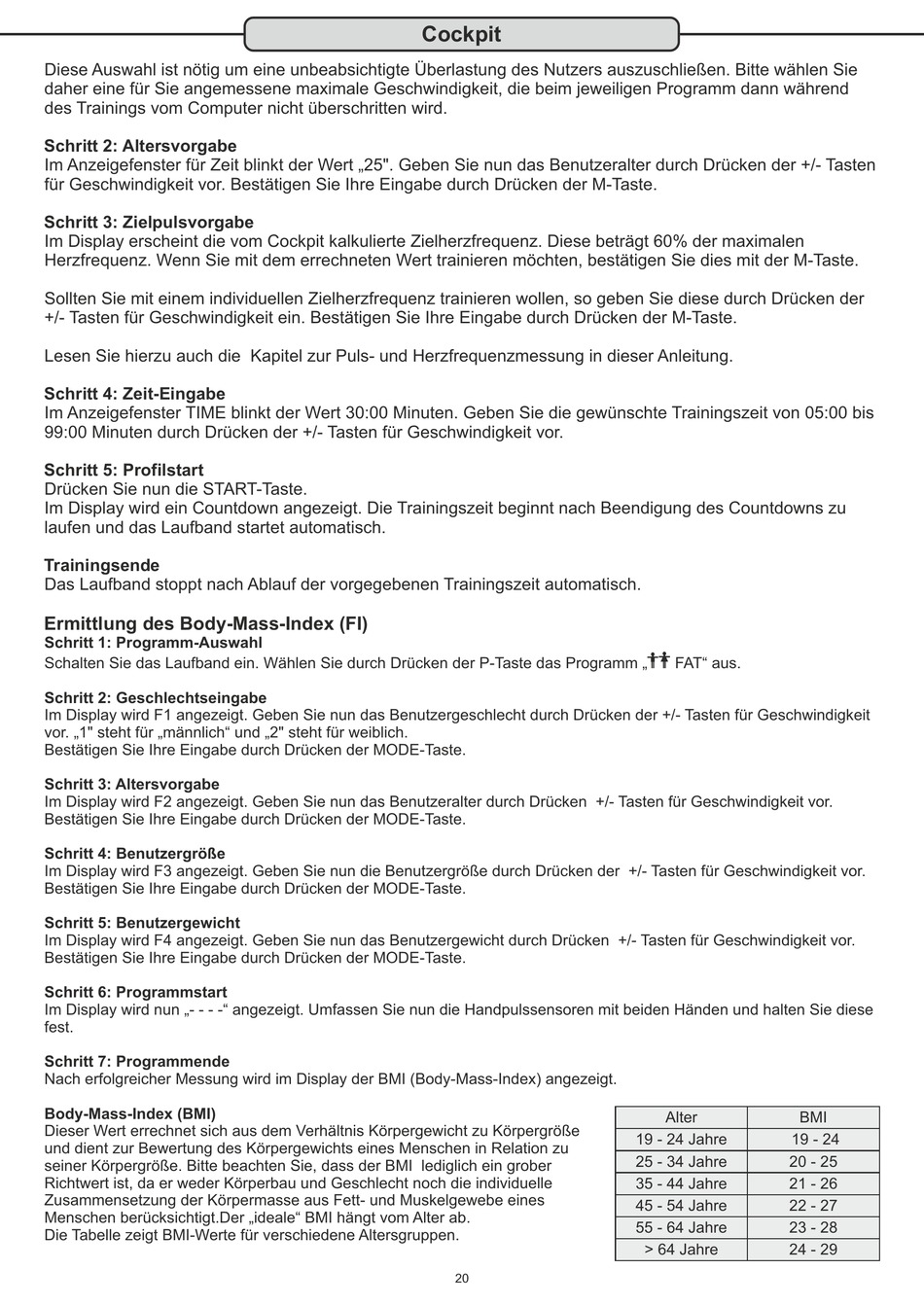 Cockpit

Diese Auswahl ist nötig um eine unbeabsichtigte Überlastung des Nutzers auszuschließen. Bitte wählen Sie daher eine für Sie angemessene maximale Geschwindigkeit, die beim jeweiligen Programm dann während des Trainings vom Computer nicht überschritten wird.

Schritt 2: Altersvorgabe
Im Anzeigefenster für Zeit blinkt der Wert „25". Geben Sie nun das Benutzeralter durch Drücken der +/- Tasten für Geschwindigkeit vor. Bestätigen Sie Ihre Eingabe durch Drücken der M-Taste.

Schritt 3: Zielpulsvorgabe
Im Display erscheint die vom Cockpit kalkulierte Zielherzfrequenz. Diese beträgt 60% der maximalen Herzfrequenz. Wenn Sie mit dem errechneten Wert trainieren möchten, bestätigen Sie dies mit der M-Taste.

Sollten Sie mit einem individuellen Zielherzfrequenz trainieren wollen, so geben Sie diese durch Drücken der +/- Tasten für Geschwindigkeit ein. Bestätigen Sie Ihre Eingabe durch Drücken der M-Taste.

Lesen Sie hierzu auch die Kapitel zur Puls- und Herzfrequenzmessung in dieser Anleitung.

Schritt 4: Zeit-Eingabe
Im Anzeigefenster TIME blinkt der Wert 30:00 Minuten. Geben Sie die gewünschte Trainingszeit von 05:00 bis 99:00 Minuten durch Drücken der +/- Tasten für Geschwindigkeit vor.

Schritt 5: Profilstart
Drücken Sie nun die START-Taste.
Im Display wird ein Countdown angezeigt. Die Trainingszeit beginnt nach Beendigung des Countdowns zu laufen und das Laufband startet automatisch.

Trainingsende
Das Laufband stoppt nach Ablauf der vorgegebenen Trainingszeit automatisch.

Ermittlung des Body-Mass-Index (FI)
Schritt 1: Programm-Auswahl
Schalten Sie das Laufband ein. Wählen Sie durch Drücken der P-Taste das Programm „ FAT“ aus.

Schritt 2: Geschlechtseingabe
Im Display wird F1 angezeigt. Geben Sie nun das Benutzergeschlecht durch Drücken der +/- Tasten für Geschwindigkeit vor. „1" steht für „männlich“ und „2" steht für weiblich.
Bestätigen Sie Ihre Eingabe durch Drücken der MODE-Taste.

Schritt 3: Altersvorgabe
Im Display wird F2 angezeigt. Geben Sie nun das Benutzeralter durch Drücken +/- Tasten für Geschwindigkeit vor. Bestätigen Sie Ihre Eingabe durch Drücken der MODE-Taste.

Schritt 4: Benutzergröße
Im Display wird F3 angezeigt. Geben Sie nun die Benutzergröße durch Drücken der +/- Tasten für Geschwindigkeit vor. Bestätigen Sie Ihre Eingabe durch Drücken der MODE-Taste.

Schritt 5: Benutzergewicht
Im Display wird F4 angezeigt. Geben Sie nun das Benutzergewicht durch Drücken +/- Tasten für Geschwindigkeit vor. Bestätigen Sie Ihre Eingabe durch Drücken der MODE-Taste.

Schritt 6: Programmstart
Im Display wird nun „- - - -“ angezeigt. Umfassen Sie nun die Handpulssensoren mit beiden Händen und halten Sie diese fest.

Schritt 7: Programmende
Nach erfolgreicher Messung wird im Display der BMI (Body-Mass-Index) angezeigt.

Body-Mass-Index (BMI)
Dieser Wert errechnet sich aus dem Verhältnis Körpergewicht zu Körpergröße und dient zur Bewertung des Körpergewichts eines Menschen in Relation zu seiner Körpergröße. Bitte beachten Sie, dass der BMI lediglich ein grober Richtwert ist, da er weder Körperbau und Geschlecht noch die individuelle Zusammensetzung der Körpermasse aus Fett- und Muskelgewebe eines Menschen berücksichtigt.Der „ideale“ BMI hängt vom Alter ab.
Die Tabelle zeigt BMI-Werte für verschiedene Altersgruppen.

| Alter | BMI |
|---|---|
| 19 - 24 Jahre | 19 - 24 |
| 25 - 34 Jahre | 20 - 25 |
| 35 - 44 Jahre | 21 - 26 |
| 45 - 54 Jahre | 22 - 27 |
| 55 - 64 Jahre | 23 - 28 |
| > 64 Jahre | 24 - 29 |

20